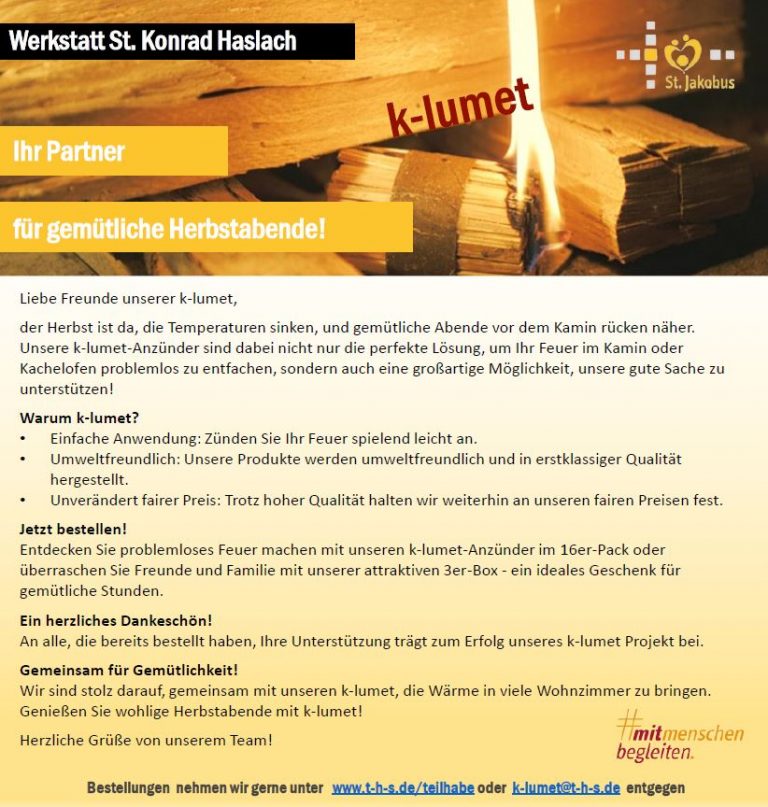 Werkstatt St. Konrad Haslach

St. Jakobus

k-lumet

Ihr Partner

für gemütliche Herbstabende!

Liebe Freunde unserer k-lumet,

der Herbst ist da, die Temperaturen sinken, und gemütliche Abende vor dem Kamin rücken näher. Unsere k-lumet-Anzünder sind dabei nicht nur die perfekte Lösung, um Ihr Feuer im Kamin oder Kachelofen problemlos zu entfachen, sondern auch eine großartige Möglichkeit, unsere gute Sache zu unterstützen!

Warum k-lumet?
• Einfache Anwendung: Zünden Sie Ihr Feuer spielend leicht an.
• Umweltfreundlich: Unsere Produkte werden umweltfreundlich und in erstklassiger Qualität hergestellt.
• Unverändert fairer Preis: Trotz hoher Qualität halten wir weiterhin an unseren fairen Preisen fest.

Jetzt bestellen!
Entdecken Sie problemloses Feuer machen mit unseren k-lumet-Anzünder im 16er-Pack oder überraschen Sie Freunde und Familie mit unserer attraktiven 3er-Box - ein ideales Geschenk für gemütliche Stunden.

Ein herzliches Dankeschön!
An alle, die bereits bestellt haben, Ihre Unterstützung trägt zum Erfolg unseres k-lumet Projekt bei.

Gemeinsam für Gemütlichkeit!
Wir sind stolz darauf, gemeinsam mit unseren k-lumet, die Wärme in viele Wohnzimmer zu bringen. Genießen Sie wohlige Herbstabende mit k-lumet!

Herzliche Grüße von unserem Team!

#mitmenschen begleiten.

Bestellungen nehmen wir gerne unter www.t-h-s.de/teilhabe oder k-lumet@t-h-s.de entgegen